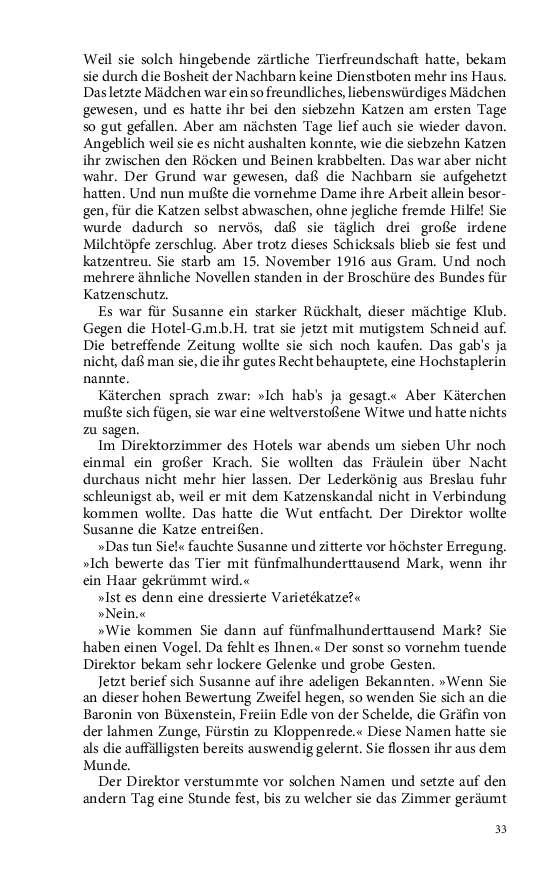 Weil sie solch hingebende zärtliche Tierfreundschaft hatte, bekam sie durch die Bosheit der Nachbarn keine Dienstboten mehr ins Haus. Das letzte Mädchen war ein so freundliches, liebenswürdiges Mädchen gewesen, und es hatte ihr bei den siebzehn Katzen am ersten Tage so gut gefallen. Aber am nächsten Tage lief auch sie wieder davon. Angeblich weil sie es nicht aushalten konnte, wie die siebzehn Katzen ihr zwischen den Röcken und Beinen krabbelten. Das war aber nicht wahr. Der Grund war gewesen, daß die Nachbarn sie aufgehetzt hatten. Und nun mußte die vornehme Dame ihre Arbeit allein besorgen, für die Katzen selbst abwaschen, ohne jegliche fremde Hilfe! Sie wurde dadurch so nervös, daß sie täglich drei große irdene Milchtöpfe zerschlug. Aber trotz dieses Schicksals blieb sie fest und katzentreu. Sie starb am 15. November 1916 aus Gram. Und noch mehrere ähnliche Novellen standen in der Broschüre des Bundes für Katzenschutz.

Es war für Susanne ein starker Rückhalt, dieser mächtige Klub. Gegen die Hotel-G.m.b.H. trat sie jetzt mit mutigstem Schneid auf. Die betreffende Zeitung wollte sie sich noch kaufen. Das gab's ja nicht, daß man sie, die ihr gutes Recht behauptete, eine Hochstaplerin nannte.

Käterchen sprach zwar: »Ich hab's ja gesagt.« Aber Käterchen mußte sich fügen, sie war eine weltverstoßene Witwe und hatte nichts zu sagen.

Im Direktorzimmer des Hotels war abends um sieben Uhr noch einmal ein großer Krach. Sie wollten das Fräulein über Nacht durchaus nicht mehr hier lassen. Der Lederkönig aus Breslau fuhr schleunigst ab, weil er mit dem Katzenskandal nicht in Verbindung kommen wollte. Das hatte die Wut entfacht. Der Direktor wollte Susanne die Katze entreißen.

»Das tun Sie!« fauchte Susanne und zitterte vor höchster Erregung. »Ich bewerte das Tier mit fünfmalhunderttausend Mark, wenn ihr ein Haar gekrümmt wird.«

»Ist es denn eine dressierte Varietékatze?«

»Nein.«

»Wie kommen Sie dann auf fünfmalhunderttausend Mark? Sie haben einen Vogel. Da fehlt es Ihnen.« Der sonst so vornehm tuende Direktor bekam sehr lockere Gelenke und grobe Gesten.

Jetzt berief sich Susanne auf ihre adeligen Bekannten. »Wenn Sie an dieser hohen Bewertung Zweifel hegen, so wenden Sie sich an die Baronin von Büxenstein, Freiin Edle von der Schelde, die Gräfin von der lahmen Zunge, Fürstin zu Kloppenrede.« Diese Namen hatte sie als die auffälligsten bereits auswendig gelernt. Sie flossen ihr aus dem Munde.

Der Direktor verstummte vor solchen Namen und setzte auf den andern Tag eine Stunde fest, bis zu welcher sie das Zimmer geräumt

33